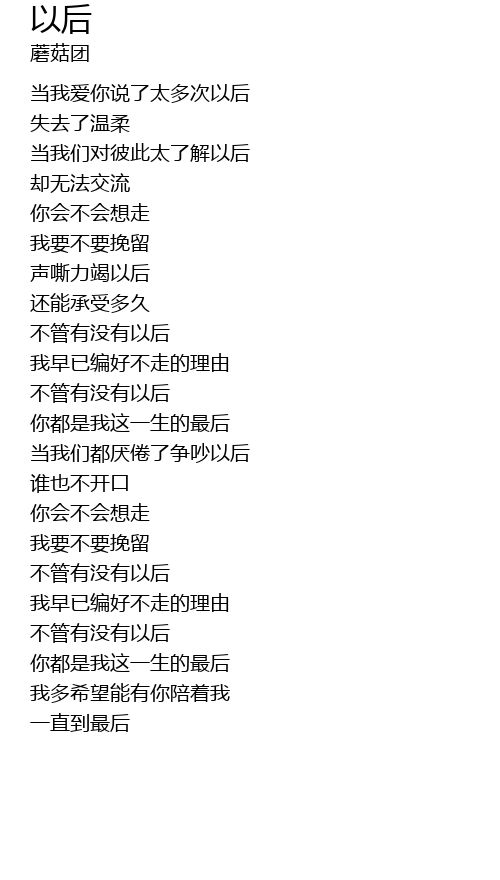 以后
蘑菇团

当我爱你说了太多次以后
失去了温柔
当我们对彼此太了解以后
却无法交流
你会不会想走
我要不要挽留
声嘶力竭以后
还能承受多久
不管有没有以后
我早已编好不走的理由
不管有没有以后
你都是我这一生的最后
当我们都厌倦了争吵以后
谁也不开口
你会不会想走
我要不要挽留
不管有没有以后
我早已编好不走的理由
不管有没有以后
你都是我这一生的最后
我多希望能有你陪着我
一直到最后